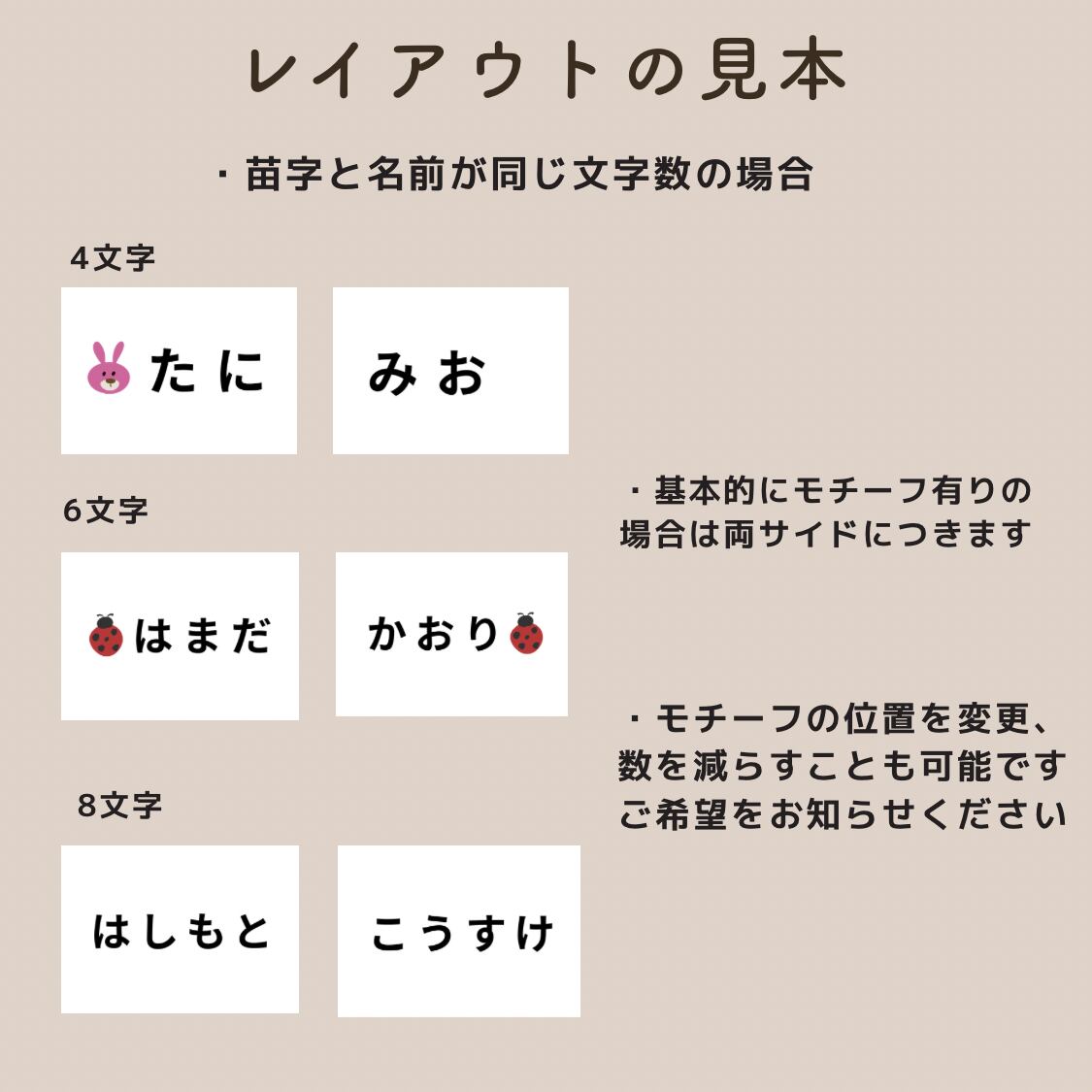 レイアウトの見本

・苗字と名前が同じ文字数の場合

4文字

たに

みお

6文字

はまだ

かおり

8文字

はしもと

こうすけ

・基本的にモチーフ有りの場合は両サイドにつきます

・モチーフの位置を変更、数を減らすことも可能です
ご希望をお知らせください